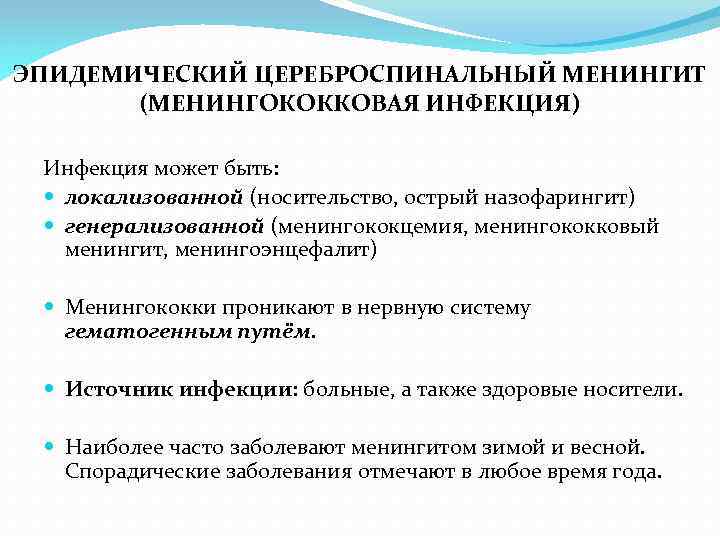 ЭПИДЕМИЧЕСКИЙ ЦЕРЕБРОСПИНАЛЬНЫЙ МЕНИНГИТ (МЕНИНГОКОККОВАЯ ИНФЕКЦИЯ)

Инфекция может быть:
- локализованной (носительство, острый назофарингит)
- генерализованной (менингококцемия, менингококковый менингит, менингоэнцефалит)

- Менингококки проникают в нервную систему гематогенным путём.

- Источник инфекции: больные, а также здоровые носители.

- Наиболее часто заболевают менингитом зимой и весной. Спорадические заболевания отмечают в любое время года.